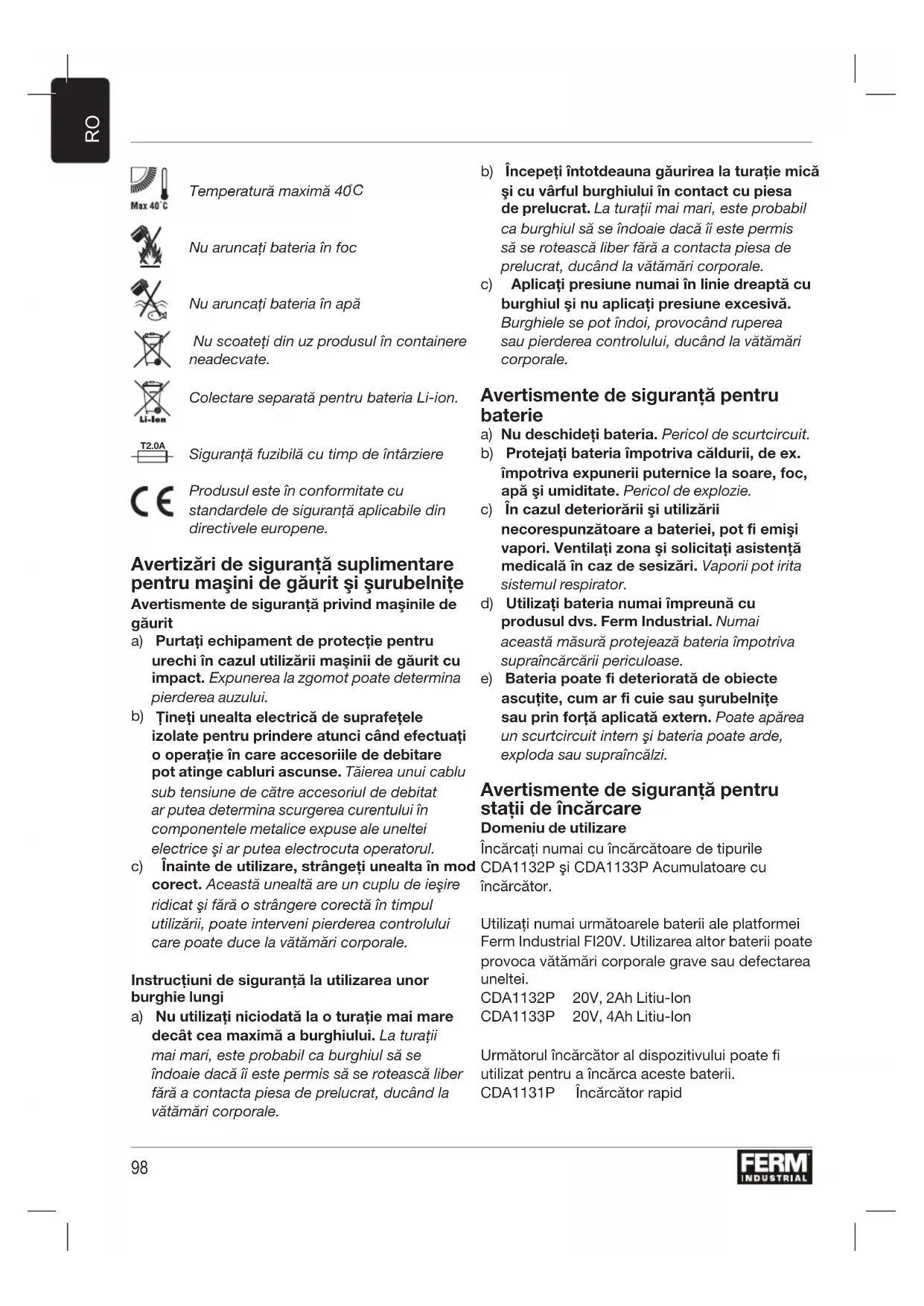 RO

Max 40°C

Temperatură maximă 40°C

Nu aruncați bateria în foc

Nu aruncați bateria în apă

Nu scoateți din uz produsul în containere neadecvate.

Li-Ion

Colectare separată pentru bateria Li-ion.

T2.0A

Siguranță fuzibilă cu timp de întârziere

Produsul este în conformitate cu standardele de siguranță aplicabile din directivele europene.

Avertizări de siguranță suplimentare pentru mașini de găurit și șurubelnițe
Avertismente de siguranță privind mașinile de găurit
a) Purtați echipament de protecție pentru urechi în cazul utilizării mașinii de găurit cu impact. Expunerea la zgomot poate determina pierderea auzului.
b) Țineți unealta electrică de suprafețele izolate pentru prindere atunci când efectuați o operație în care accesoriile de debitare pot atinge cabluri ascunse. Tăierea unui cablu sub tensiune de către accesoriul de debitat ar putea determina scurgerea curentului în componentele metalice expuse ale uneltei electrice și ar putea electrocuta operatorul.
c) Înainte de utilizare, strângeți unealta în mod corect. Această unealtă are un cuplu de ieșire ridicat și fără o strângere corectă în timpul utilizării, poate interveni pierderea controlului care poate duce la vătămări corporale.

Instrucțiuni de siguranță la utilizarea unor burghie lungi
a) Nu utilizați niciodată la o turație mai mare decât cea maximă a burghiului. La turații mai mari, este probabil ca burghiul să se îndoaie dacă îi este permis să se rotească liber fără a contacta piesa de prelucrat, ducând la vătămări corporale.
b) Începeți întotdeauna găurirea la turație mică și cu vârful burghiului în contact cu piesa de prelucrat. La turații mai mari, este probabil ca burghiul să se îndoaie dacă îi este permis să se rotească liber fără a contacta piesa de prelucrat, ducând la vătămări corporale.
c) Aplicați presiune numai în linie dreaptă cu burghiul și nu aplicați presiune excesivă. Burghiele se pot îndoi, provocând ruperea sau pierderea controlului, ducând la vătămări corporale.

Avertismente de siguranță pentru baterie
a) Nu deschideți bateria. Pericol de scurtcircuit.
b) Protejați bateria împotriva căldurii, de ex. împotriva expunerii puternice la soare, foc, apă și umiditate. Pericol de explozie.
c) În cazul deteriorării și utilizării necorespunzătoare a bateriei, pot fi emiși vapori. Ventilați zona și solicitați asistență medicală în caz de sesizări. Vaporii pot irita sistemul respirator.
d) Utilizați bateria numai împreună cu produsul dvs. Ferm Industrial. Numai această măsură protejează bateria împotriva supraîncărcării periculoase.
e) Bateria poate fi deteriorată de obiecte ascuțite, cum ar fi cuie sau șurubelnițe sau prin forță aplicată extern. Poate apărea un scurtcircuit intern și bateria poate arde, exploda sau supraîncălzi.

Avertismente de siguranță pentru stații de încărcare
Domeniu de utilizare
Încărcați numai cu încărcătoare de tipurile CDA1132P și CDA1133P Acumulatoare cu încărcător.

Utilizați numai următoarele baterii ale platformei Ferm Industrial FI20V. Utilizarea altor baterii poate provoca vătămări corporale grave sau defectarea uneltei.
CDA1132P 20V, 2Ah Litiu-Ion
CDA1133P 20V, 4Ah Litiu-Ion

Următorul încărcător al dispozitivului poate fi utilizat pentru a încărca aceste baterii.
CDA1131P Încărcător rapid

98

FERM INDUSTRIAL